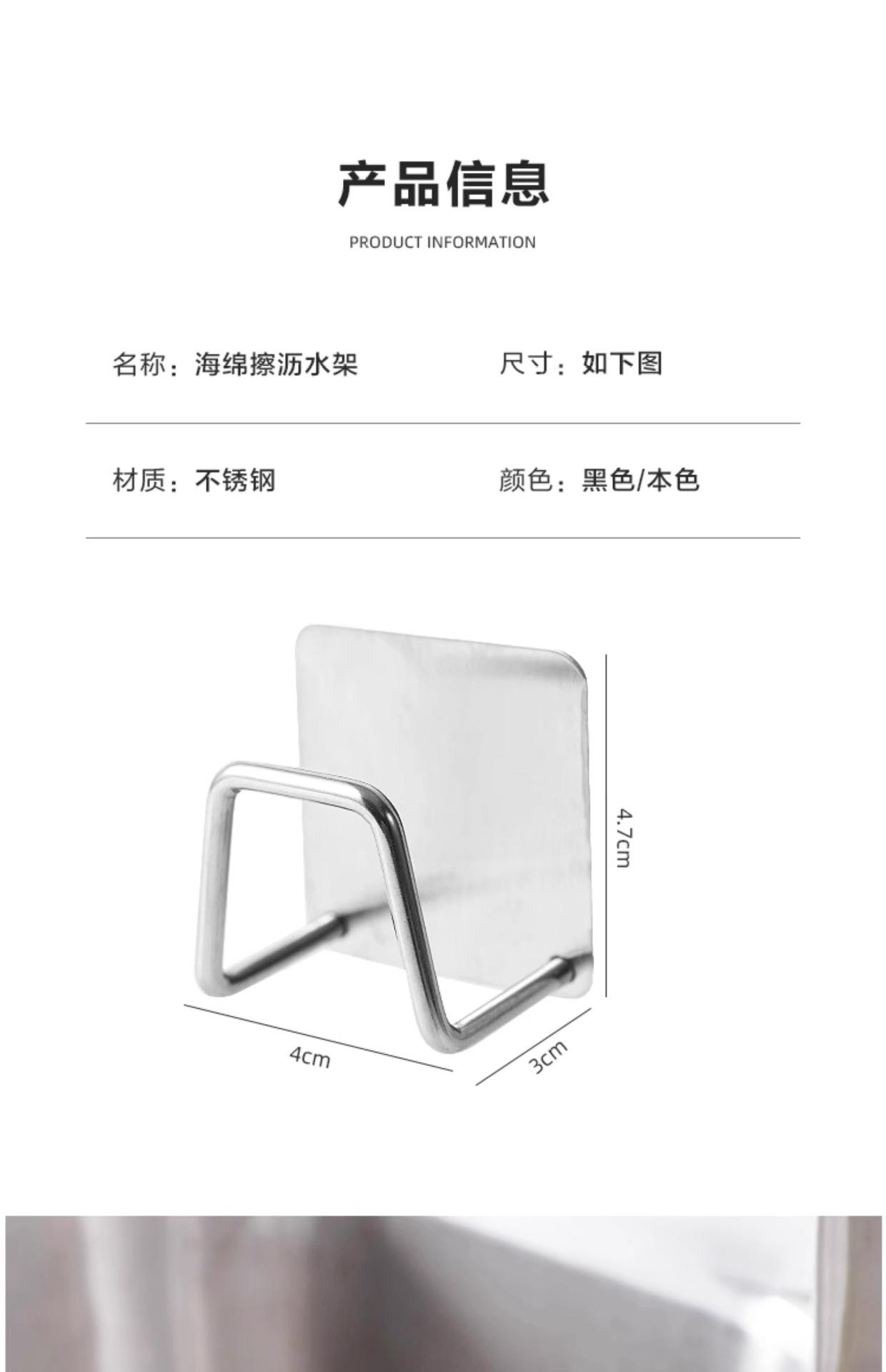 产品信息

PRODUCT INFORMATION

名称：海绵擦沥水架 尺寸：如下图

材质：不锈钢 颜色：黑色/本色

4.7cm

4cm

3cm